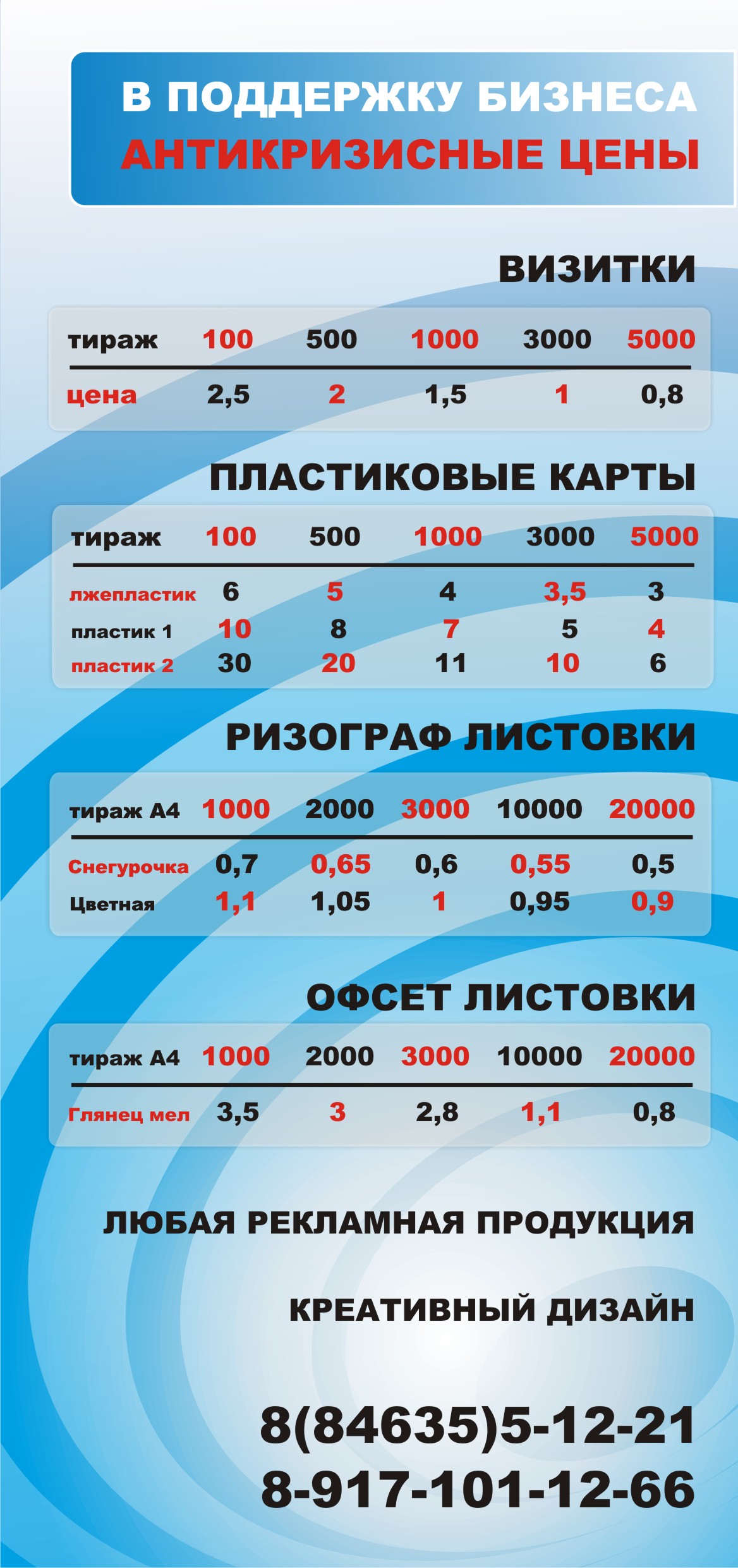 В ПОДДЕРЖКУ БИЗНЕСА
АНТИКРИЗИСНЫЕ ЦЕНЫ

ВИЗИТКИ

| тираж | 100 | 500 | 1000 | 3000 | 5000 |
|---|---|---|---|---|---|
| цена | 2,5 | 2 | 1,5 | 1 | 0,8 |

ПЛАСТИКОВЫЕ КАРТЫ

| тираж | 100 | 500 | 1000 | 3000 | 5000 |
|---|---|---|---|---|---|
| лжепластик | 6 | 5 | 4 | 3,5 | 3 |
| пластик 1 | 10 | 8 | 7 | 5 | 4 |
| пластик 2 | 30 | 20 | 11 | 10 | 6 |

РИЗОГРАФ ЛИСТОВКИ

| тираж А4 | 1000 | 2000 | 3000 | 10000 | 20000 |
|---|---|---|---|---|---|
| Снегурочка | 0,7 | 0,65 | 0,6 | 0,55 | 0,5 |
| Цветная | 1,1 | 1,05 | 1 | 0,95 | 0,9 |

ОФСЕТ ЛИСТОВКИ

| тираж А4 | 1000 | 2000 | 3000 | 10000 | 20000 |
|---|---|---|---|---|---|
| Глянец мел | 3,5 | 3 | 2,8 | 1,1 | 0,8 |

ЛЮБАЯ РЕКЛАМНАЯ ПРОДУКЦИЯ

КРЕАТИВНЫЙ ДИЗАЙН

8(84635)5-12-21
8-917-101-12-66